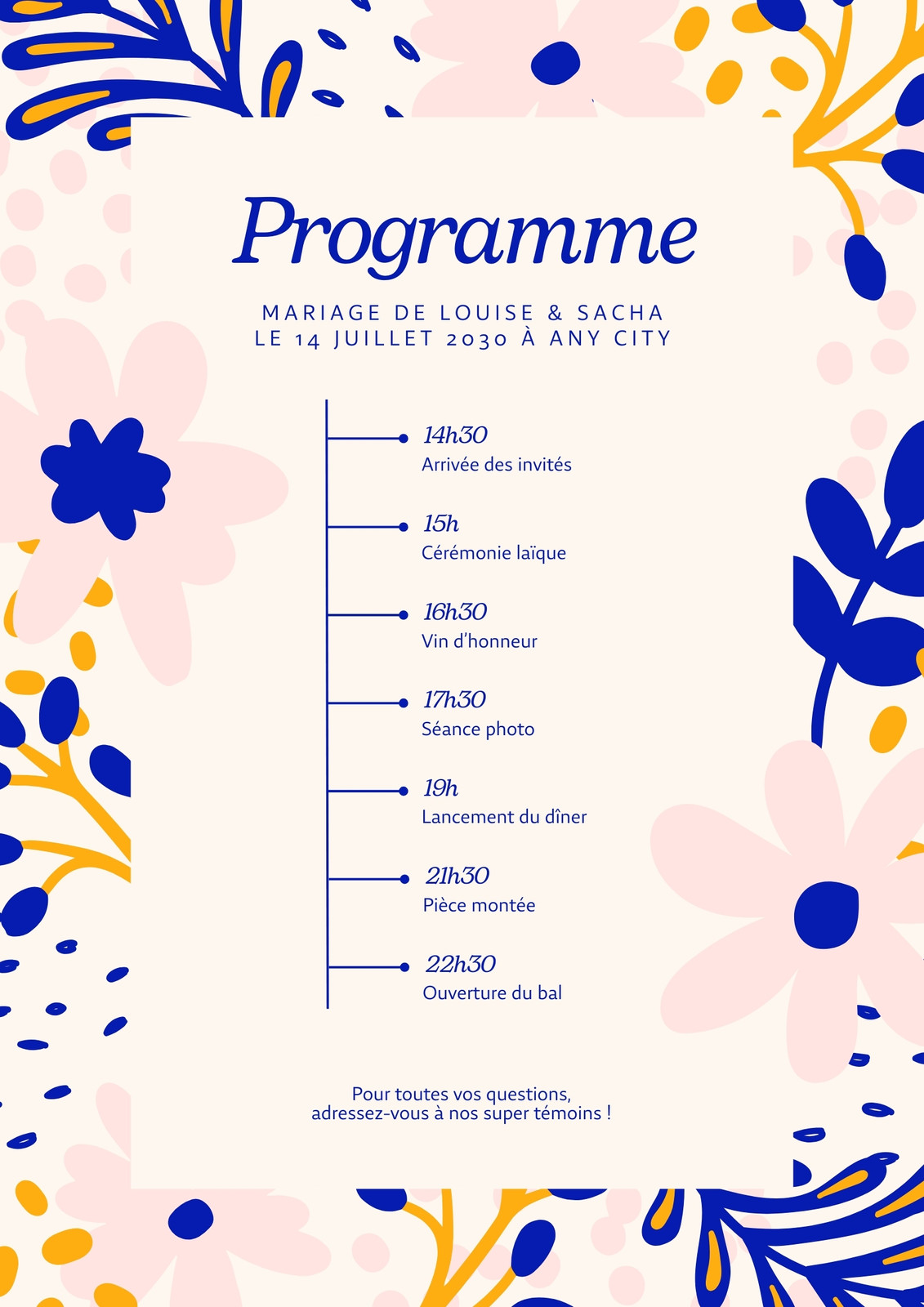 Programme

MARIAGE DE LOUISE & SACHA
LE 14 JUILLET 2030 À ANY CITY

14h30
Arrivée des invités

15h
Cérémonie laïque

16h30
Vin d'honneur

17h30
Séance photo

19h
Lancement du dîner

21h30
Pièce montée

22h30
Ouverture du bal

Pour toutes vos questions,
adressez-vous à nos super témoins !